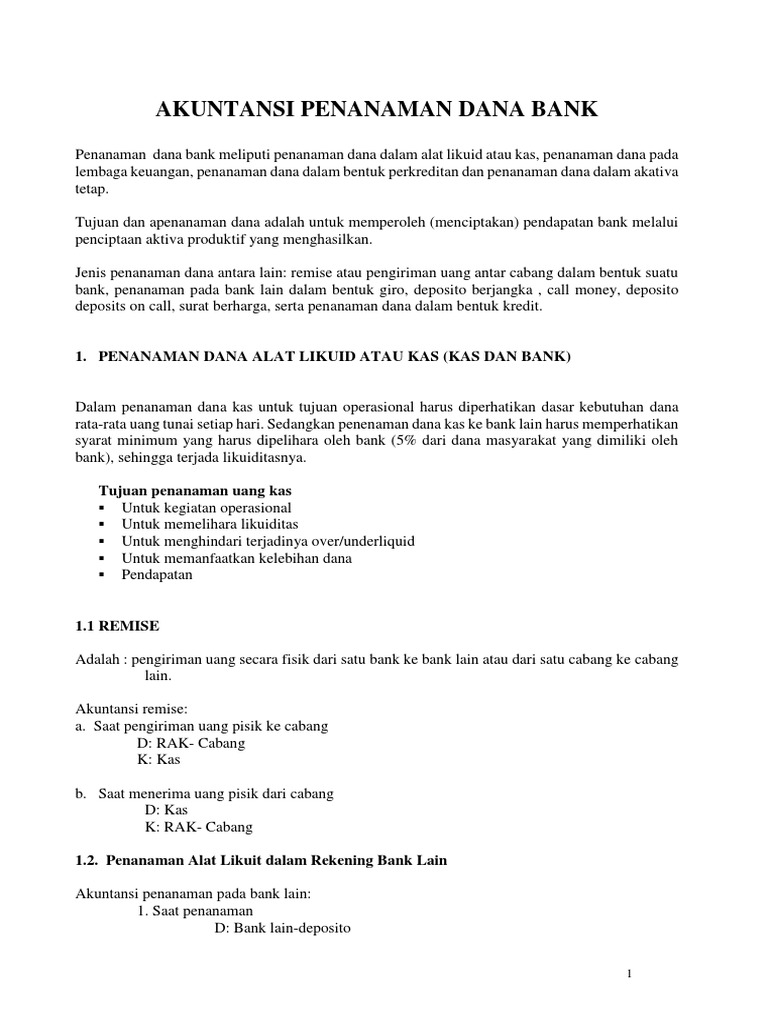 AKUNTANSI PENANAMAN DANA BANK

Penanaman dana bank meliputi penanaman dana dalam alat likuid atau kas, penanaman dana pada lembaga keuangan, penanaman dana dalam bentuk perkreditan dan penanaman dana dalam akativa tetap.

Tujuan dan apenanaman dana adalah untuk memperoleh (menciptakan) pendapatan bank melalui penciptaan aktiva produktif yang menghasilkan.

Jenis penanaman dana antara lain: remise atau pengiriman uang antar cabang dalam bentuk suatu bank, penanaman pada bank lain dalam bentuk giro, deposito berjangka , call money, deposito deposits on call, surat berharga, serta penanaman dana dalam bentuk kredit.

1. PENANAMAN DANA ALAT LIKUID ATAU KAS (KAS DAN BANK)

Dalam penanaman dana kas untuk tujuan operasional harus diperhatikan dasar kebutuhan dana rata-rata uang tunai setiap hari. Sedangkan penenaman dana kas ke bank lain harus memperhatikan syarat minimum yang harus dipelihara oleh bank (5% dari dana masyarakat yang dimiliki oleh bank), sehingga terjada likuiditasnya.

Tujuan penanaman uang kas
▪ Untuk kegiatan operasional
▪ Untuk memelihara likuiditas
▪ Untuk menghindari terjadinya over/underliquid
▪ Untuk memanfaatkan kelebihan dana
▪ Pendapatan

1.1 REMISE

Adalah : pengiriman uang secara fisik dari satu bank ke bank lain atau dari satu cabang ke cabang lain.

Akuntansi remise:
a. Saat pengiriman uang pisik ke cabang
D: RAK- Cabang
K: Kas

b. Saat menerima uang pisik dari cabang
D: Kas
K: RAK- Cabang

1.2. Penanaman Alat Likuit dalam Rekening Bank Lain

Akuntansi penanaman pada bank lain:
1. Saat penanaman
D: Bank lain-deposito

1